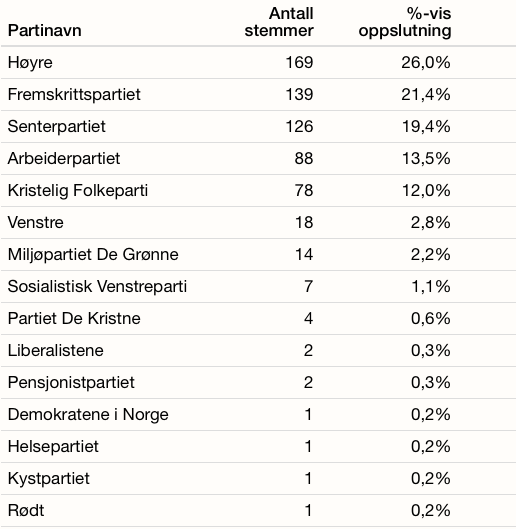 | Partinavn | Antall stemmer | %-vis oppslutning |
|---|---|---|
| Høyre | 169 | 26,0% |
| Fremskrittspartiet | 139 | 21,4% |
| Senterpartiet | 126 | 19,4% |
| Arbeiderpartiet | 88 | 13,5% |
| Kristelig Folkeparti | 78 | 12,0% |
| Venstre | 18 | 2,8% |
| Miljøpartiet De Grønne | 14 | 2,2% |
| Sosialistisk Venstreparti | 7 | 1,1% |
| Partiet De Kristne | 4 | 0,6% |
| Liberalistene | 2 | 0,3% |
| Pensjonistpartiet | 2 | 0,3% |
| Demokratene i Norge | 1 | 0,2% |
| Helsepartiet | 1 | 0,2% |
| Kystpartiet | 1 | 0,2% |
| Rødt | 1 | 0,2% |